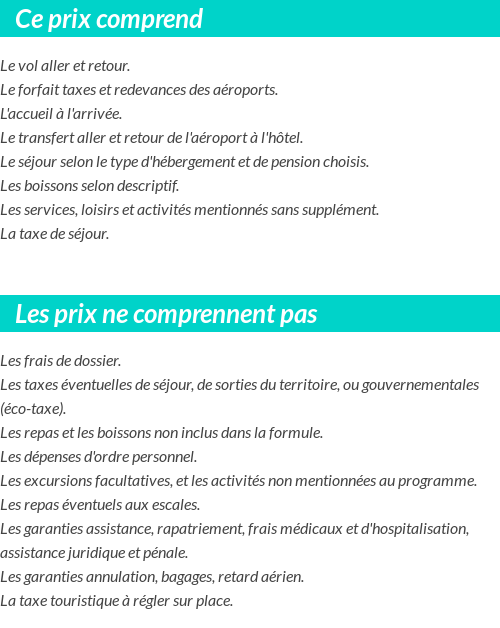 Ce prix comprend

Le vol aller et retour.
Le forfait taxes et redevances des aéroports.
L'accueil à l'arrivée.
Le transfert aller et retour de l'aéroport à l'hôtel.
Le séjour selon le type d'hébergement et de pension choisis.
Les boissons selon descriptif.
Les services, loisirs et activités mentionnés sans supplément.
La taxe de séjour.

Les prix ne comprennent pas

Les frais de dossier.
Les taxes éventuelles de séjour, de sorties du territoire, ou gouvernementales (éco-taxe).
Les repas et les boissons non inclus dans la formule.
Les dépenses d'ordre personnel.
Les excursions facultatives, et les activités non mentionnées au programme.
Les repas éventuels aux escales.
Les garanties assistance, rapatriement, frais médicaux et d'hospitalisation, assistance juridique et pénale.
Les garanties annulation, bagages, retard aérien.
La taxe touristique à régler sur place.